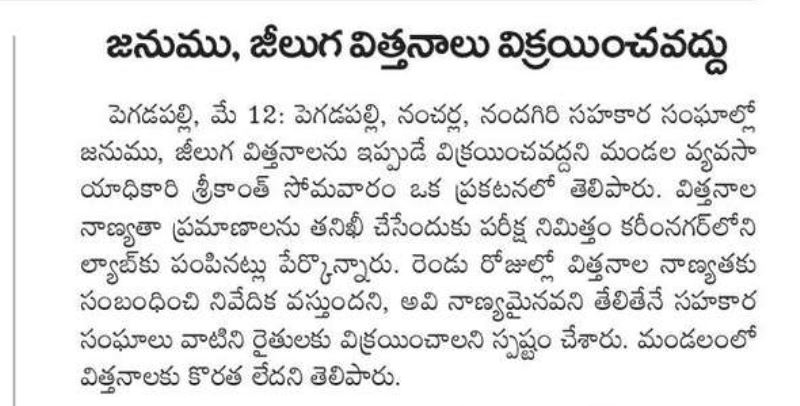 జనుము, జీలుగ విత్తనాలు విక్రయించవద్దు

పెగడపల్లి, మే 12: పెగడపల్లి, నంచర్ల, నందగిరి సహకార సంఘాల్లో జనుము, జీలుగ విత్తనాలను ఇప్పుడే విక్రయించవద్దని మండల వ్యవసాయాధికారి శ్రీకాంత్ సోమవారం ఒక ప్రకటనలో తెలిపారు. విత్తనాల నాణ్యతా ప్రమాణాలను తనిఖీ చేసేందుకు పరీక్ష నిమిత్తం కరీంనగర్‌లోని ల్యాబ్‌కు పంపినట్లు పేర్కొన్నారు. రెండు రోజుల్లో విత్తనాల నాణ్యతకు సంబంధించి నివేదిక వస్తుందని, అవి నాణ్యమైనవని తేలితేనే సహకార సంఘాలు వాటిని రైతులకు విక్రయించాలని స్పష్టం చేశారు. మండలంలో విత్తనాలకు కొరత లేదని తెలిపారు.